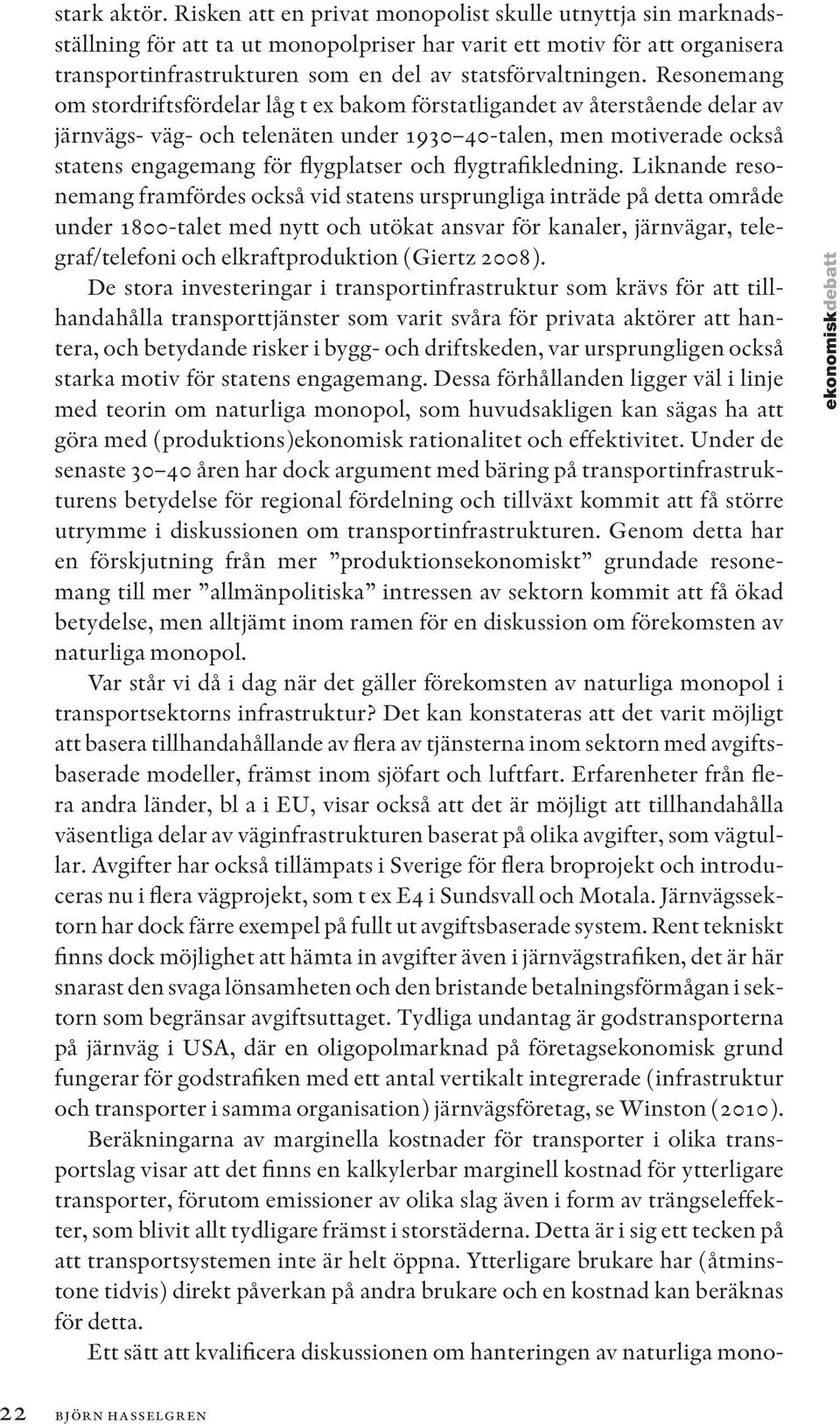 stark aktör. Risken att en privat monopolist skulle utnyttja sin marknadsställning för att ta ut monopolpriser har varit ett motiv för att organisera transportinfrastrukturen som en del av statsförvaltningen. Resonemang om stordriftsfördelar låg t ex bakom förstatligandet av återstående delar av järnvägs- väg- och telenäten under 1930–40-talen, men motiverade också statens engagemang för flygplatser och flygtrafikledning. Liknande resonemang framfördes också vid statens ursprungliga inträde på detta område under 1800-talet med nytt och utökat ansvar för kanaler, järnvägar, telegraf/telefoni och elkraftproduktion (Giertz 2008).

De stora investeringar i transportinfrastruktur som krävs för att tillhandahålla transporttjänster som varit svåra för privata aktörer att hantera, och betydande risker i bygg- och driftskeden, var ursprungligen också starka motiv för statens engagemang. Dessa förhållanden ligger väl i linje med teorin om naturliga monopol, som huvudsakligen kan sägas ha att göra med (produktions)ekonomisk rationalitet och effektivitet. Under de senaste 30–40 åren har dock argument med bäring på transportinfrastrukturens betydelse för regional fördelning och tillväxt kommit att få större utrymme i diskussionen om transportinfrastrukturen. Genom detta har en förskjutning från mer ”produktionsekonomiskt” grundade resonemang till mer ”allmänpolitiska” intressen av sektorn kommit att få ökad betydelse, men alltjämt inom ramen för en diskussion om förekomsten av naturliga monopol.

Var står vi då i dag när det gäller förekomsten av naturliga monopol i transportsektorns infrastruktur? Det kan konstateras att det varit möjligt att basera tillhandahållande av flera av tjänsterna inom sektorn med avgiftsbaserade modeller, främst inom sjöfart och luftfart. Erfarenheter från flera andra länder, bl a i EU, visar också att det är möjligt att tillhandahålla väsentliga delar av väginfrastrukturen baserat på olika avgifter, som vägtullar. Avgifter har också tillämpats i Sverige för flera broprojekt och introduceras nu i flera vägprojekt, som t ex E4 i Sundsvall och Motala. Järnvägssektorn har dock färre exempel på fullt ut avgiftsbaserade system. Rent tekniskt finns dock möjlighet att hämta in avgifter även i järnvägstrafiken, det är här snarast den svaga lönsamheten och den bristande betalningsförmågan i sektorn som begränsar avgiftsuttaget. Tydliga undantag är godstransporterna på järnväg i USA, där en oligopolmarknad på företagsekonomisk grund fungerar för godstrafiken med ett antal vertikalt integrerade (infrastruktur och transporter i samma organisation) järnvägsföretag, se Winston (2010).

Beräkningarna av marginella kostnader för transporter i olika transportslag visar att det finns en kalkylerbar marginell kostnad för ytterligare transporter, förutom emissioner av olika slag även i form av trängseleffekter, som blivit allt tydligare främst i storstäderna. Detta är i sig ett tecken på att transportsystemen inte är helt öppna. Ytterligare brukare har (åtminstone tidvis) direkt påverkan på andra brukare och en kostnad kan beräknas för detta.

Ett sätt att kvalificera diskussionen om hanteringen av naturliga mono-

ekonomiskdebatt

22 BJÖRN HASSELGREN